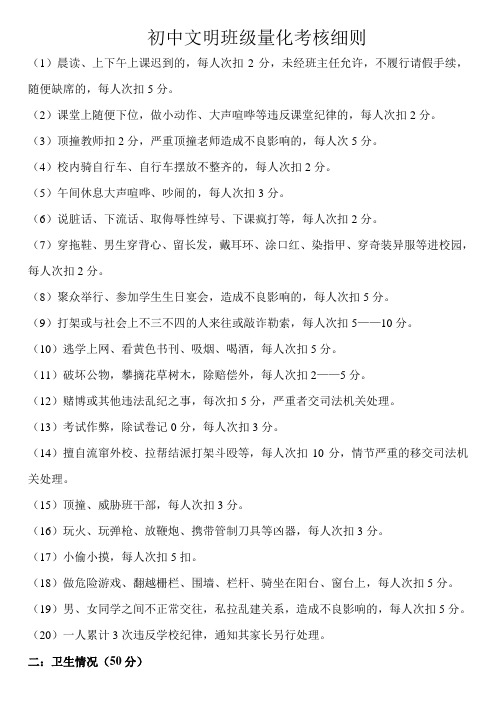 初中文明班级量化考核细则

（1）晨读、上下午上课迟到的，每人次扣 2 分，未经班主任允许，不履行请假手续，随便缺席的，每人次扣 5 分。

（2）课堂上随便下位，做小动作、大声喧哗等违反课堂纪律的，每人次扣 2 分。

（3）顶撞教师扣 2 分，严重顶撞老师造成不良影响的，每人次 5 分。

（4）校内骑自行车、自行车摆放不整齐的，每人次扣 2 分。

（5）午间休息大声喧哗、吵闹的，每人次扣 3 分。

（6）说脏话、下流话、取侮辱性绰号、下课疯打等，每人次扣 2 分。

（7）穿拖鞋、男生穿背心、留长发，戴耳环、涂口红、染指甲、穿奇装异服等进校园，每人次扣 2 分。

（8）聚众举行、参加学生生日宴会，造成不良影响的，每人次扣 5 分。

（9）打架或与社会上不三不四的人来往或敲诈勒索，每人次扣 5——10 分。

（10）逃学上网、看黄色书刊、吸烟、喝酒，每人次扣 5 分。

（11）破坏公物，攀摘花草树木，除赔偿外，每人次扣 2——5 分。

（12）赌博或其他违法乱纪之事，每次扣 5 分，严重者交司法机关处理。

（13）考试作弊，除试卷记 0 分，每人次扣 3 分。

（14）擅自流窜外校、拉帮结派打架斗殴等，每人次扣 10 分，情节严重的移交司法机关处理。

（15）顶撞、威胁班干部，每人次扣 3 分。

（16）玩火、玩弹枪、放鞭炮、携带管制刀具等凶器，每人次扣 3 分。

（17）小偷小摸，每人次扣 5 扣。

（18）做危险游戏、翻越栅栏、围墙、栏杆、骑坐在阳台、窗台上，每人次扣 5 分。

（19）男、女同学之间不正常交往，私拉乱建关系，造成不良影响的，每人次扣 5 分。

（20）一人累计 3 次违反学校纪律，通知其家长另行处理。

二：卫生情况（50 分）